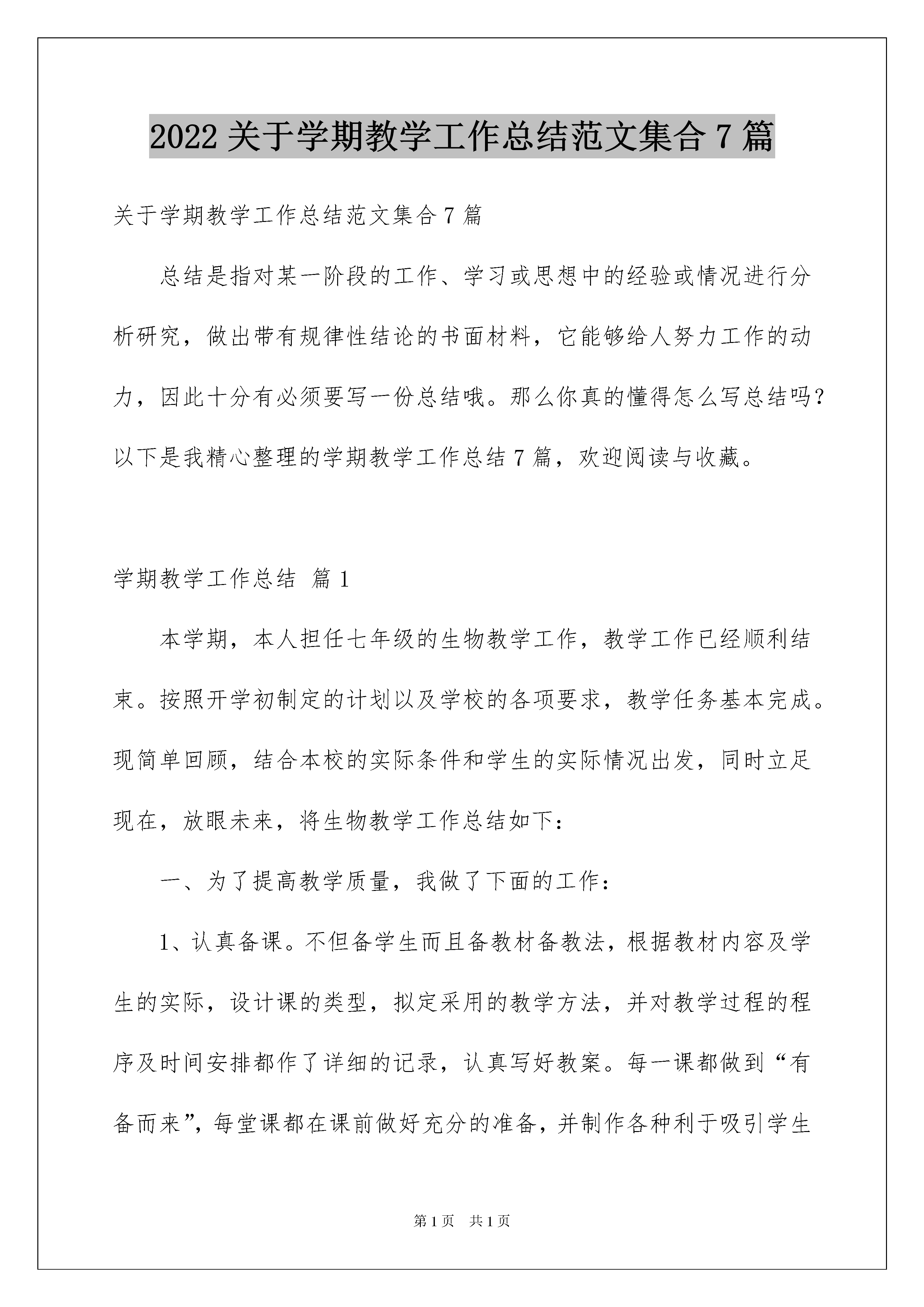 2022关于学期教学工作总结范文集合7篇

关于学期教学工作总结范文集合7篇

总结是指对某一阶段的工作、学习或思想中的经验或情况进行分析研究，做出带有规律性结论的书面材料，它能够给人努力工作的动力，因此十分有必须要写一份总结哦。那么你真的懂得怎么写总结吗？以下是我精心整理的学期教学工作总结7篇，欢迎阅读与收藏。

学期教学工作总结 篇1

本学期，本人担任七年级的生物教学工作，教学工作已经顺利结束。按照开学初制定的计划以及学校的各项要求，教学任务基本完成。现简单回顾，结合本校的实际条件和学生的实际情况出发，同时立足现在，放眼未来，将生物教学工作总结如下：

一、为了提高教学质量，我做了下面的工作：

1、认真备课。不但备学生而且备教材备教法，根据教材内容及学生的实际，设计课的类型，拟定采用的教学方法，并对教学过程的程序及时间安排都作了详细的记录，认真写好教案。每一课都做到“有备而来”，每堂课都在课前做好充分的准备，并制作各种利于吸引学生

第1页 共1页